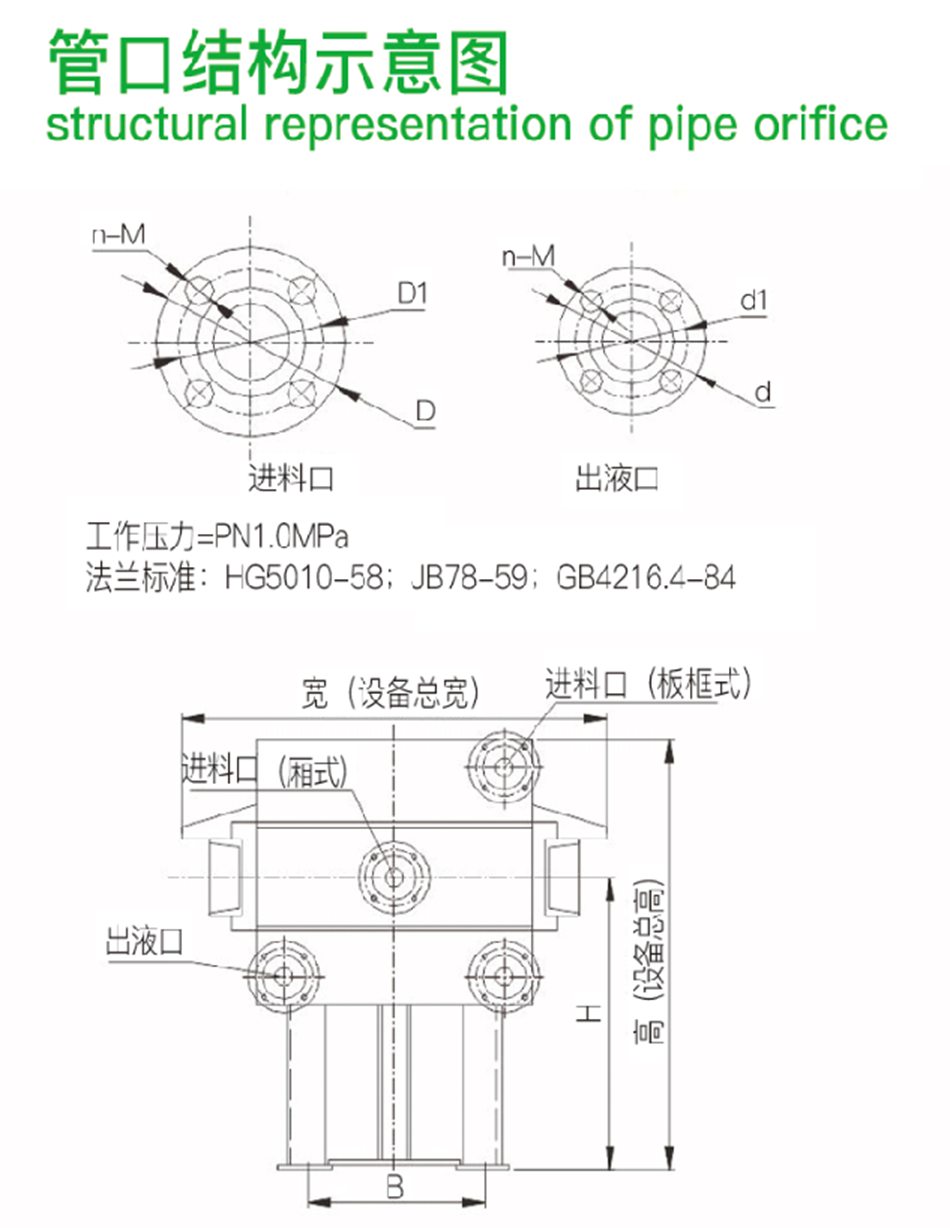 管口结构示意图
structural representation of pipe orifice

n-M
D1
D
进料口

n-M
d1
d
出液口

工作压力=PN1.0MPa
法兰标准：HG5010-58；JB78-59；GB4216.4-84

宽（设备总宽）
进料口（板框式）
进料口（厢式）
出液口
H
高（设备总高）
B